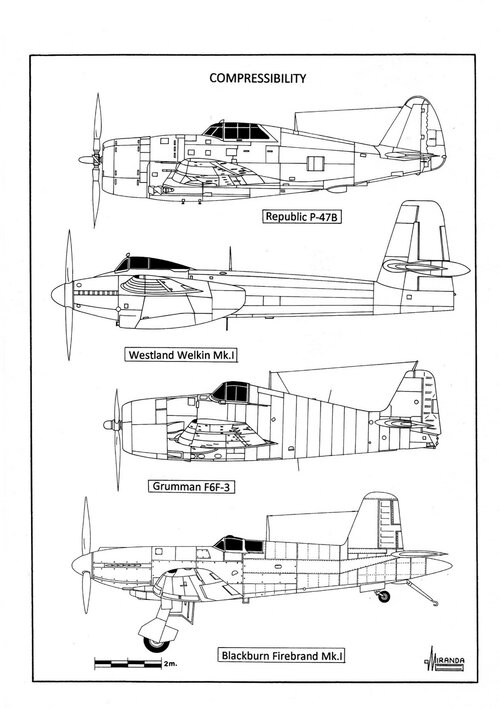 COMPRESSIBILITY

Republic P-47B

Westland Welkin Mk.I

Grumman F6F-3

Blackburn Firebrand Mk.I

2m.

MIRANDA